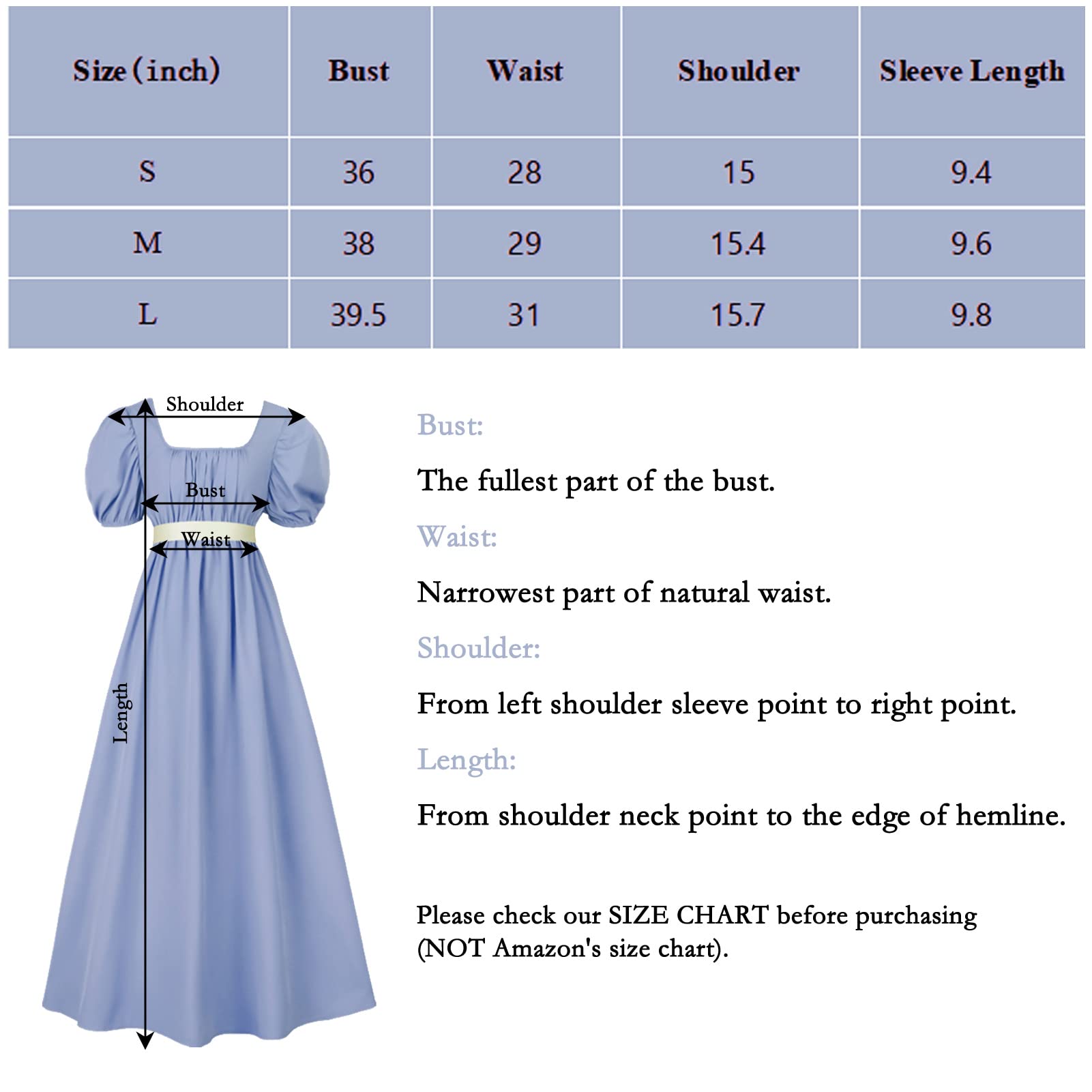 | Size (inch) | Bust | Waist | Shoulder | Sleeve Length |
|---|---|---|---|---|
| S | 36 | 28 | 15 | 9.4 |
| M | 38 | 29 | 15.4 | 9.6 |
| L | 39.5 | 31 | 15.7 | 9.8 |

Shoulder
Bust
Waist
Length

Bust:

The fullest part of the bust.

Waist:

Narrowest part of natural waist.

Shoulder:

From left shoulder sleeve point to right point.

Length:

From shoulder neck point to the edge of hemline.

Please check our SIZE CHART before purchasing (NOT Amazon's size chart).